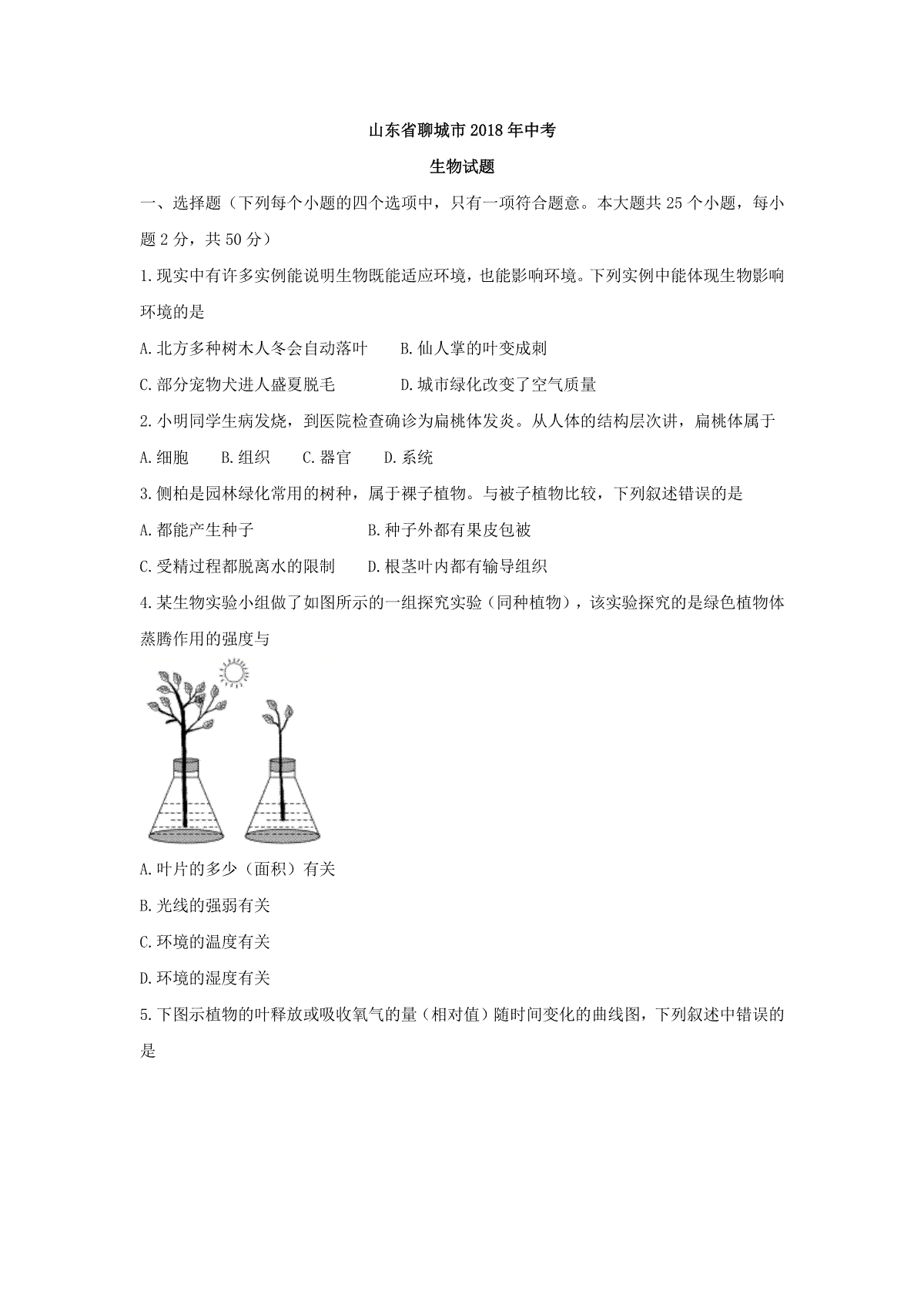 山东省聊城市2018年中考

生物试题

一、选择题（下列每个小题的四个选项中，只有一项符合题意。本大题共25个小题，每小题2分，共50分）

1.现实中有许多实例能说明生物既能适应环境，也能影响环境。下列实例中能体现生物影响环境的是

A.北方多种树木人冬会自动落叶　　B.仙人掌的叶变成刺

C.部分宠物犬进人盛夏脱毛　　D.城市绿化改变了空气质量

2.小明同学生病发烧，到医院检查确诊为扁桃体发炎。从人体的结构层次讲，扁桃体属于

A.细胞　　B.组织　　C.器官　　D.系统

3.侧柏是园林绿化常用的树种，属于裸子植物。与被子植物比较，下列叙述错误的是

A.都能产生种子　　B.种子外都有果皮包被

C.受精过程都脱离水的限制　　D.根茎叶内都有输导组织

4.某生物实验小组做了如图所示的一组探究实验（同种植物），该实验探究的是绿色植物体蒸腾作用的强度与

A.叶片的多少（面积）有关

B.光线的强弱有关

C.环境的温度有关

D.环境的湿度有关

5.下图示植物的叶释放或吸收氧气的量（相对值）随时间变化的曲线图，下列叙述中错误的是